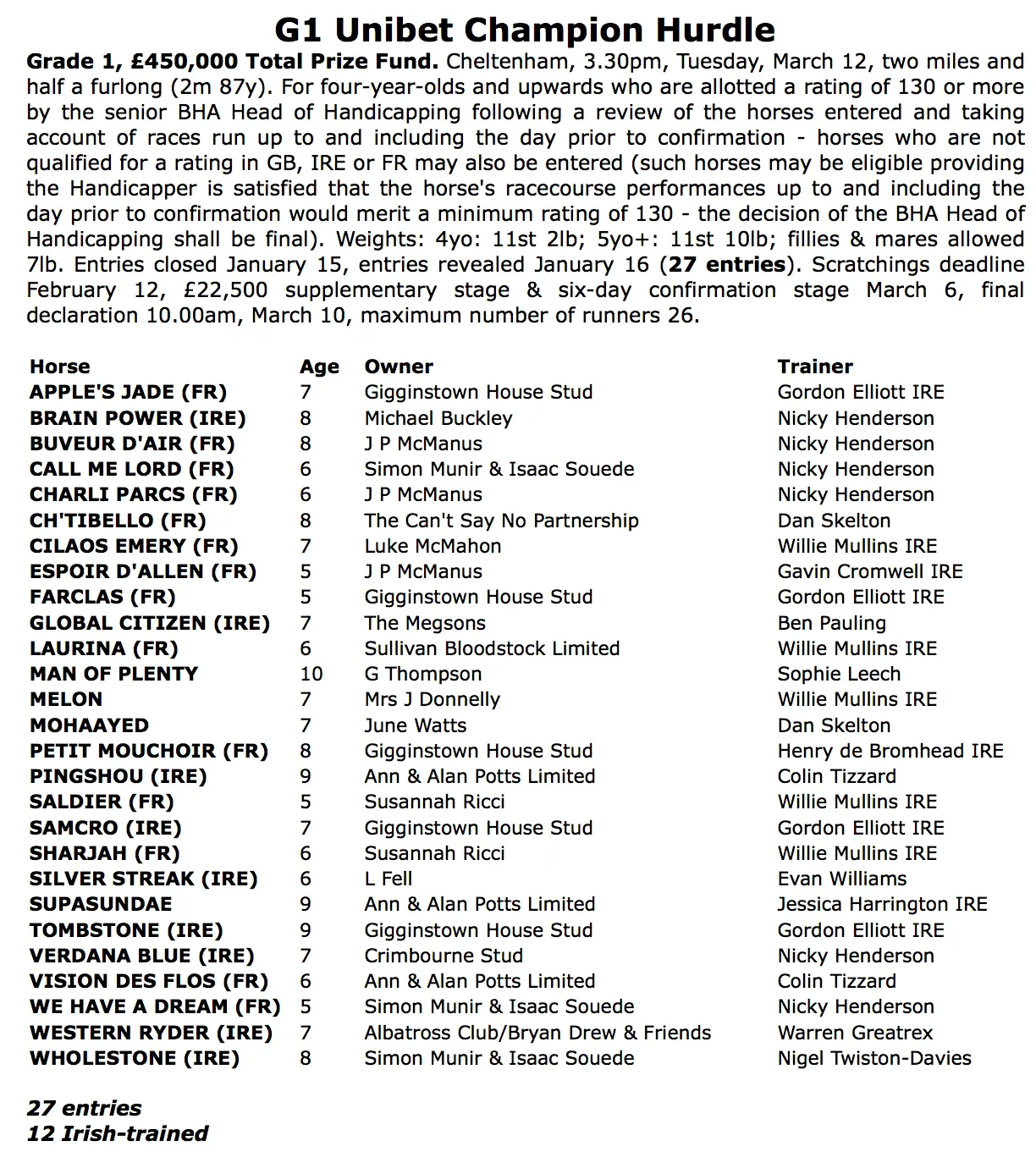 G1 Unibet Champion Hurdle

Grade 1, £450,000 Total Prize Fund. Cheltenham, 3.30pm, Tuesday, March 12, two miles and half a furlong (2m 87y). For four-year-olds and upwards who are allotted a rating of 130 or more by the senior BHA Head of Handicapping following a review of the horses entered and taking account of races run up to and including the day prior to confirmation - horses who are not qualified for a rating in GB, IRE or FR may also be entered (such horses may be eligible providing the Handicapper is satisfied that the horse's racecourse performances up to and including the day prior to confirmation would merit a minimum rating of 130 - the decision of the BHA Head of Handicapping shall be final). Weights: 4yo: 11st 2lb; 5yo+: 11st 10lb; fillies & mares allowed 7lb. Entries closed January 15, entries revealed January 16 (27 entries). Scratchings deadline February 12, £22,500 supplementary stage & six-day confirmation stage March 6, final declaration 10.00am, March 10, maximum number of runners 26.

| Horse | Age | Owner | Trainer |
|---|---|---|---|
| APPLE'S JADE (FR) | 7 | Gigginstown House Stud | Gordon Elliott IRE |
| BRAIN POWER (IRE) | 8 | Michael Buckley | Nicky Henderson |
| BUVEUR D'AIR (FR) | 8 | J P McManus | Nicky Henderson |
| CALL ME LORD (FR) | 6 | Simon Munir & Isaac Souede | Nicky Henderson |
| CHARLI PARCS (FR) | 6 | J P McManus | Nicky Henderson |
| CH'TIBELLO (FR) | 8 | The Can't Say No Partnership | Dan Skelton |
| CILAOS EMERY (FR) | 7 | Luke McMahon | Willie Mullins IRE |
| ESPOIR D'ALLEN (FR) | 5 | J P McManus | Gavin Cromwell IRE |
| FARCLAS (FR) | 5 | Gigginstown House Stud | Gordon Elliott IRE |
| GLOBAL CITIZEN (IRE) | 7 | The Megsons | Ben Pauling |
| LAURINA (FR) | 6 | Sullivan Bloodstock Limited | Willie Mullins IRE |
| MAN OF PLENTY | 10 | G Thompson | Sophie Leech |
| MELON | 7 | Mrs J Donnelly | Willie Mullins IRE |
| MOHAAYED | 7 | June Watts | Dan Skelton |
| PETIT MOUCHOIR (FR) | 8 | Gigginstown House Stud | Henry de Bromhead IRE |
| PINGSHOU (IRE) | 9 | Ann & Alan Potts Limited | Colin Tizzard |
| SALDIER (FR) | 5 | Susannah Ricci | Willie Mullins IRE |
| SAMCRO (IRE) | 7 | Gigginstown House Stud | Gordon Elliott IRE |
| SHARJAH (FR) | 6 | Susannah Ricci | Willie Mullins IRE |
| SILVER STREAK (IRE) | 6 | L Fell | Evan Williams |
| SUPASUNDAE | 9 | Ann & Alan Potts Limited | Jessica Harrington IRE |
| TOMBSTONE (IRE) | 9 | Gigginstown House Stud | Gordon Elliott IRE |
| VERDANA BLUE (IRE) | 7 | Crimbourne Stud | Nicky Henderson |
| VISION DES FLOS (FR) | 6 | Ann & Alan Potts Limited | Colin Tizzard |
| WE HAVE A DREAM (FR) | 5 | Simon Munir & Isaac Souede | Nicky Henderson |
| WESTERN RYDER (IRE) | 7 | Albatross Club/Bryan Drew & Friends | Warren Greatrex |
| WHOLESTONE (IRE) | 8 | Simon Munir & Isaac Souede | Nigel Twiston-Davies |

27 entries
12 Irish-trained